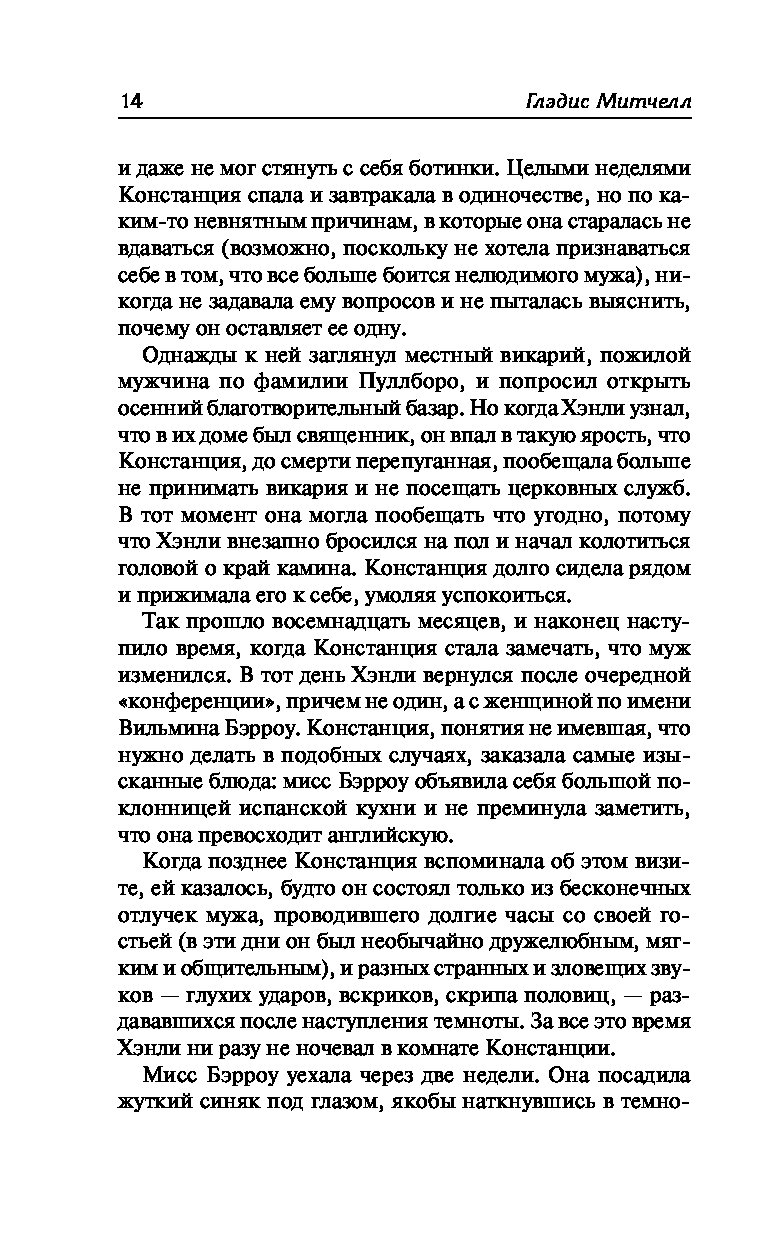 14 Глэдис Митчелл

и даже не мог стянуть с себя ботинки. Целыми неделями Констанция спала и завтракала в одиночестве, но по каким-то невнятным причинам, в которые она старалась не вдаваться (возможно, поскольку не хотела признаваться себе в том, что все больше боится нелюдимого мужа), никогда не задавала ему вопросов и не пыталась выяснить, почему он оставляет ее одну.

Однажды к ней заглянул местный викарий, пожилой мужчина по фамилии Пуллборо, и попросил открыть осенний благотворительный базар. Но когда Хэнли узнал, что в их доме был священник, он впал в такую ярость, что Констанция, до смерти перепуганная, пообещала больше не принимать викария и не посещать церковных служб. В тот момент она могла пообещать что угодно, потому что Хэнли внезапно бросился на пол и начал колотиться головой о край камина. Констанция долго сидела рядом и прижимала его к себе, умоляя успокоиться.

Так прошло восемнадцать месяцев, и наконец наступило время, когда Констанция стала замечать, что муж изменился. В тот день Хэнли вернулся после очередной «конференции», причем не один, а с женщиной по имени Вильмина Бэрроу. Констанция, понятия не имевшая, что нужно делать в подобных случаях, заказала самые изысканные блюда: мисс Бэрроу объявила себя большой поклонницей испанской кухни и не преминула заметить, что она превосходит английскую.

Когда позднее Констанция вспоминала об этом визите, ей казалось, будто он состоял только из бесконечных отлучек мужа, проводившего долгие часы со своей гостьей (в эти дни он был необычайно дружелюбным, мягким и общительным), и разных странных и зловещих звуков — глухих ударов, вскриков, скрипа половиц, — раздававшихся после наступления темноты. За все это время Хэнли ни разу не ночевал в комнате Констанции.

Мисс Бэрроу уехала через две недели. Она посадила жуткий синяк под глазом, якобы наткнувшись в темно-